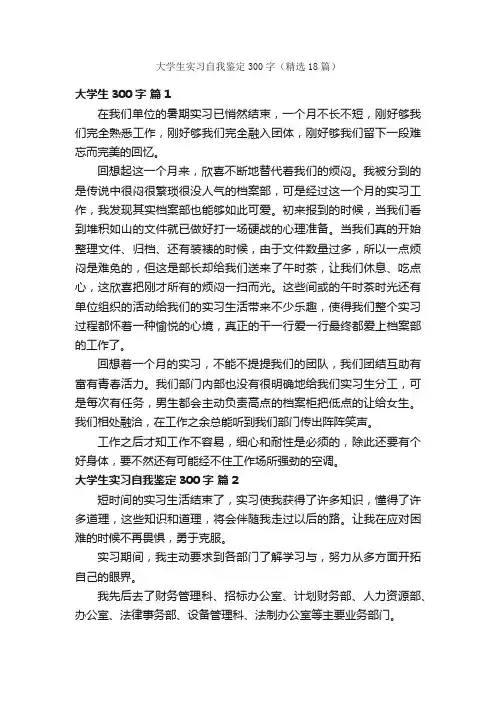 大学生实习自我鉴定300字（精选18篇）

大学生300字 篇1

在我们单位的暑期实习已悄然结束，一个月不长不短，刚好够我们完全熟悉工作，刚好够我们完全融入团体，刚好够我们留下一段难忘而完美的回忆。

回想起这一个月来，欣喜不断地替代着我们的烦闷。我被分到的是传说中很闷很繁琐很没人气的档案部，可是经过这一个月的实习工作，我发现其实档案部也能够如此可爱。初来报到的时候，当我们看到堆积如山的文件就已做好打一场硬战的心理准备。当我们真的开始整理文件、归档、还有装裱的时候，由于文件数量过多，所以一点烦闷是难免的，但这是部长却给我们送来了午时茶，让我们休息、吃点心，这欣喜把刚才所有的烦闷一扫而光。这些间或的午时茶时光还有单位组织的活动给我们的实习生活带来不少乐趣，使得我们整个实习过程都怀着一种愉悦的心境，真正的干一行爱一行最终都爱上档案部的工作了。

回想着一个月的实习，不能不提提我们的团队，我们团结互助有富有青春活力。我们部门内部也没有很明确地给我们实习生分工，可是每次有任务，男生都会主动负责高点的档案柜把低点的让给女生。我们相处融洽，在工作之余总能听到我们部门传出阵阵笑声。

工作之后才知工作不容易，细心和耐性是必须的，除此还要有个好身体，要不然还有可能经不住工作场所强劲的空调。

大学生实习自我鉴定300字 篇2

短时间的实习生活结束了，实习使我获得了许多知识，懂得了许多道理，这些知识和道理，将会伴随我走过以后的路。让我在应对困难的时候不再畏惧，勇于克服。

实习期间，我主动要求到各部门了解学习与，努力从多方面开拓自己的眼界。

我先后去了财务管理科、招标办公室、计划财务部、人力资源部、办公室、法律事务部、设备管理科、法制办公室等主要业务部门。